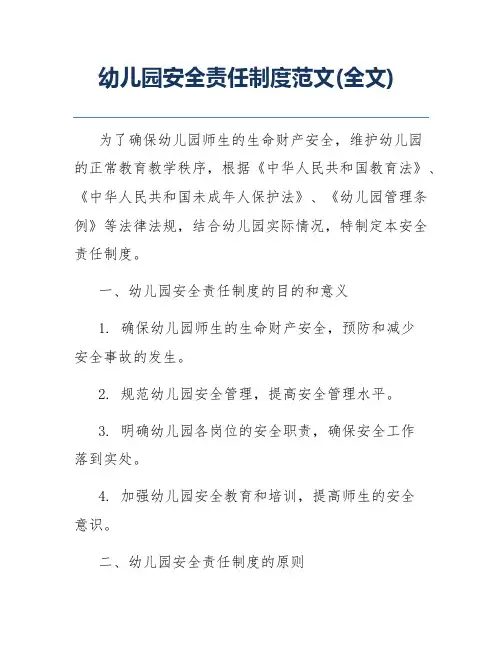 幼儿园安全责任制度范文(全文)

为了确保幼儿园师生的生命财产安全，维护幼儿园的正常教育教学秩序，根据《中华人民共和国教育法》、《中华人民共和国未成年人保护法》、《幼儿园管理条例》等法律法规，结合幼儿园实际情况，特制定本安全责任制度。

一、幼儿园安全责任制度的目的和意义

1. 确保幼儿园师生的生命财产安全，预防和减少安全事故的发生。

2. 规范幼儿园安全管理，提高安全管理水平。

3. 明确幼儿园各岗位的安全职责，确保安全工作落到实处。

4. 加强幼儿园安全教育和培训，提高师生的安全意识。

二、幼儿园安全责任制度的原则